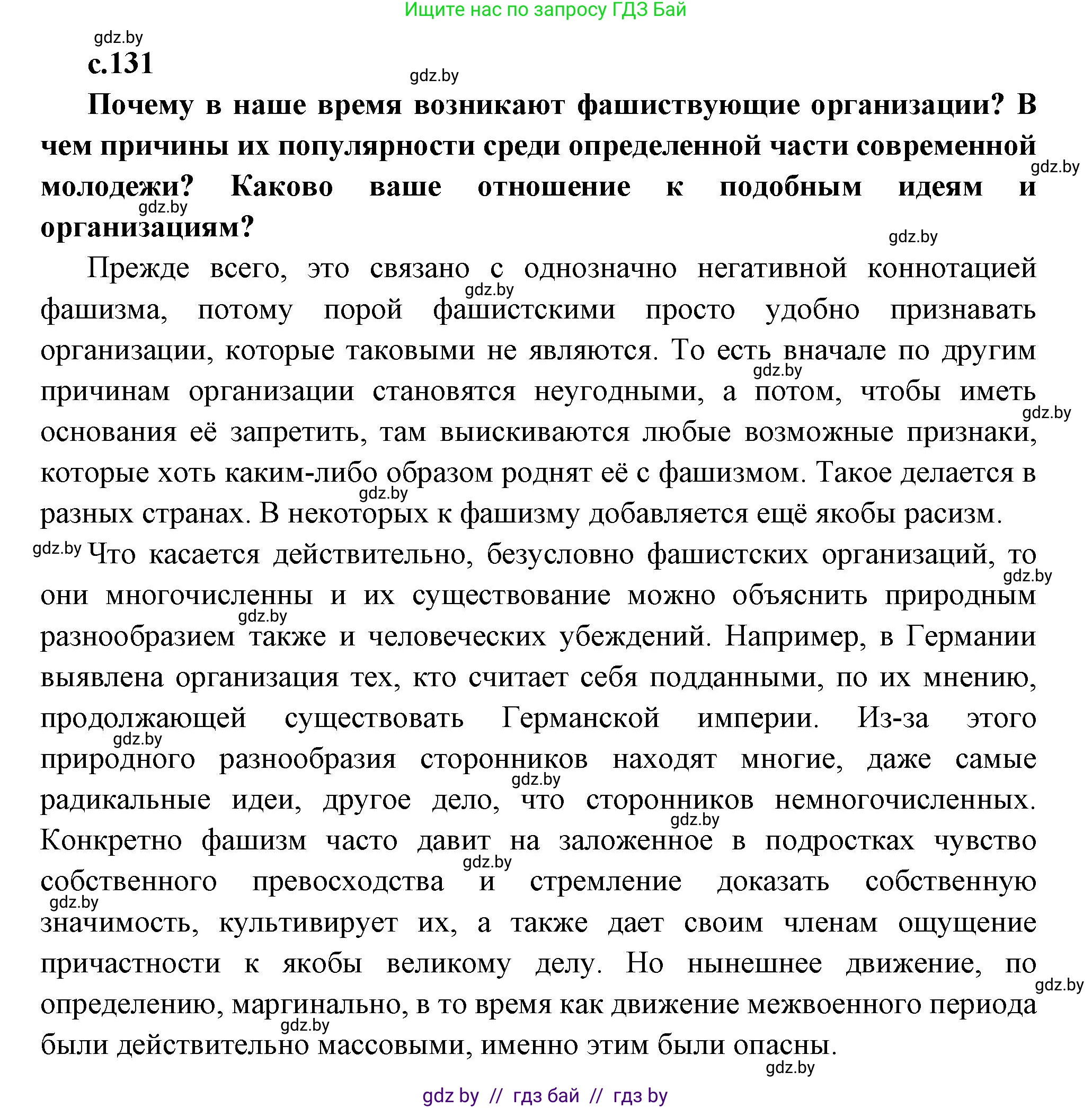 Ищите нас по запросу ГДЗ Бай

gdz.by

с.131

gdz.by

Почему в наше время возникают фашиствующие организации? В чем причины их популярности среди определенной части современной молодежи? Каково ваше отношение к подобным идеям и организациям?

gdz.by gdz.by gdz.by

Прежде всего, это связано с однозначно негативной коннотацией фашизма, потому порой фашистскими просто удобно признавать организации, которые таковыми не являются. То есть вначале по другим причинам организации становятся неугодными, а потом, чтобы иметь основания её запретить, там выискиваются любые возможные признаки, которые хоть каким-либо образом роднят её с фашизмом. Такое делается в разных странах. В некоторых к фашизму добавляется ещё якобы расизм.

gdz.by gdz.by gdz.by gdz.by

gdz.by Что касается действительно, безусловно фашистских организаций, то они многочисленны и их существование можно объяснить природным разнообразием также и человеческих убеждений. Например, в Германии выявлена организация тех, кто считает себя подданными, по их мнению, продолжающей существовать Германской империи. Из-за этого природного разнообразия сторонников находят многие, даже самые радикальные идеи, другое дело, что сторонников немногочисленных. Конкретно фашизм часто давит на заложенное в подростках чувство собственного превосходства и стремление доказать собственную значимость, культивирует их, а также дает своим членам ощущение причастности к якобы великому делу. Но нынешнее движение, по определению, маргинально, в то время как движение межвоенного периода были действительно массовыми, именно этим были опасны.

gdz.by gdz.by gdz.by gdz.by gdz.by gdz.by gdz.by gdz.by gdz.by gdz.by

gdz.by // гдз бай // гдз by